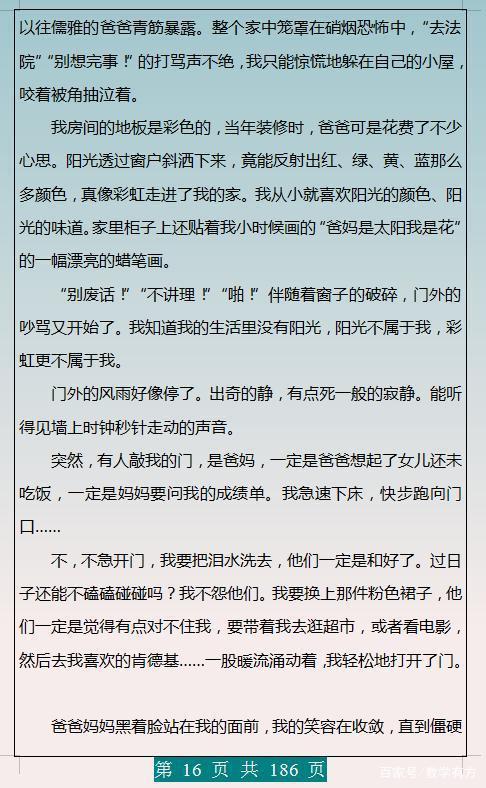 以往儒雅的爸爸青筋暴露。整个家中笼罩在硝烟恐怖中，“去法院”“别想完事！”的打骂声不绝，我只能惊慌地躲在自己的小屋，咬着被角抽泣着。

我房间的地板是彩色的，当年装修时，爸爸可是花费了不少心思。阳光透过窗户斜洒下来，竟能反射出红、绿、黄、蓝那么多颜色，真像彩虹走进了我的家。我从小就喜欢阳光的颜色、阳光的味道。家里柜子上还贴着我小时候画的“爸妈是太阳我是花”的一幅漂亮的蜡笔画。

“别废话！”“不讲理！”“啪！”伴随着窗子的破碎，门外的吵骂又开始了。我知道我的生活里没有阳光，阳光不属于我，彩虹更不属于我。

门外的风雨好像停了。出奇的静，有点死一般的寂静。能听得见墙上时钟秒针走动的声音。

突然，有人敲我的门，是爸妈，一定是爸爸想起了女儿还未吃饭，一定是妈妈要问我的成绩单。我急速下床，快步跑向门口……

不，不急开门，我要把泪水洗去，他们一定是和好了。过日子还能不磕磕碰碰吗？我不怨他们。我要换上那件粉色裙子，他们一定是觉得有点对不住我，要带着我去逛超市，或者看电影，然后去我喜欢的肯德基……一股暖流涌动着，我轻松地打开了门。

爸爸妈妈黑着脸站在我的面前，我的笑容在收敛，直到僵硬

第 16 页 共 186 页

百家号 数学有方